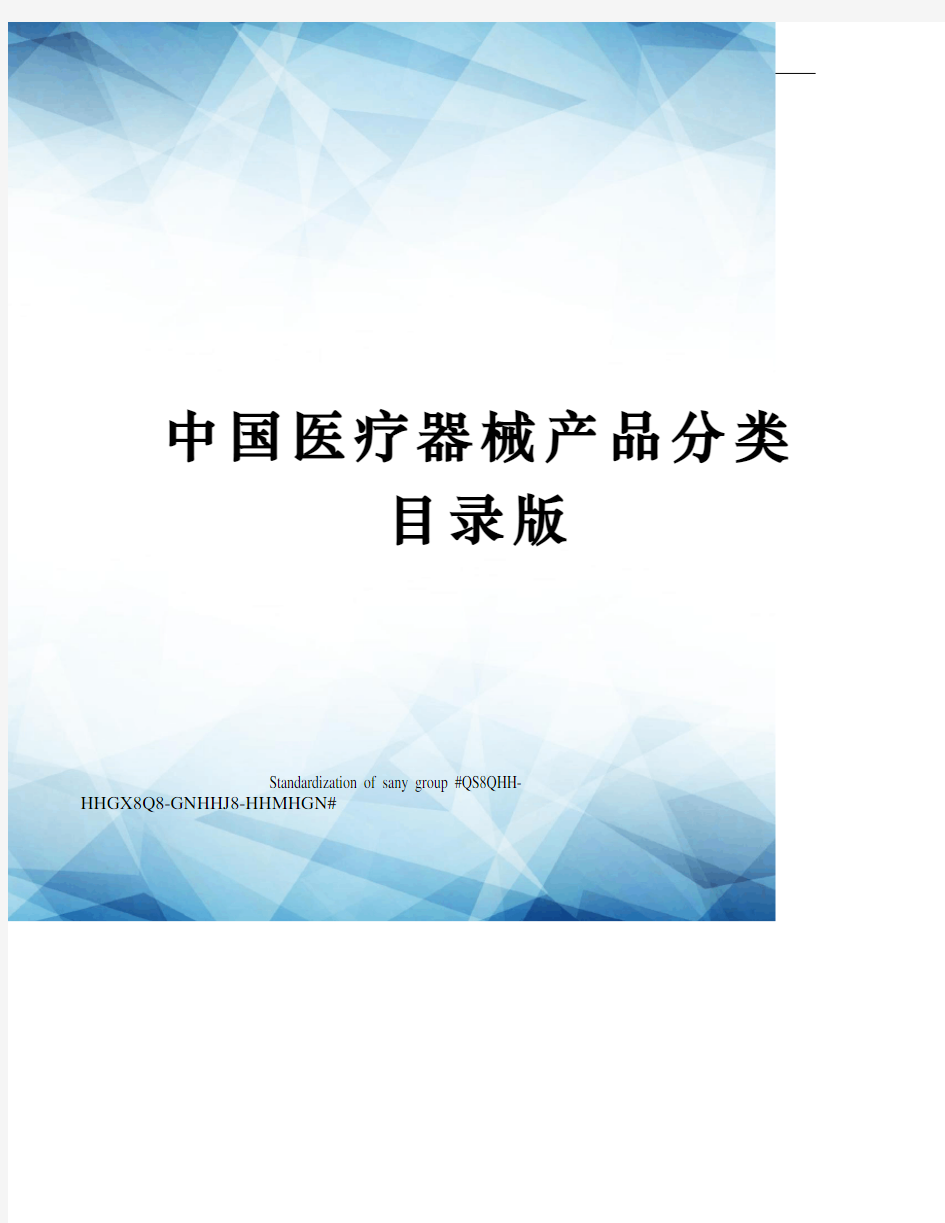 中国医疗器械产品分类目录版

Standardization of sany group #QS8QHH-HHGX8Q8-GNHHJ8-HHMHGN#